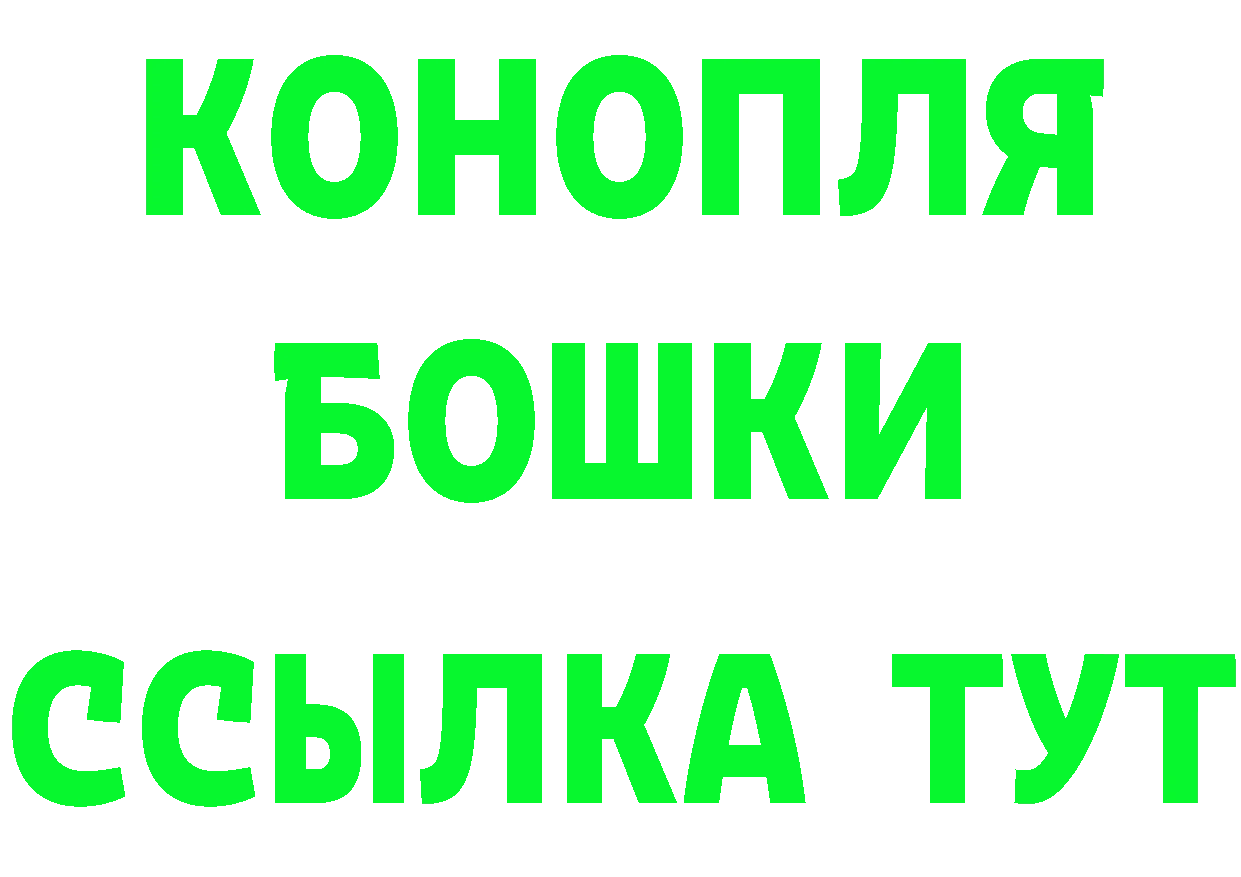 КОНОПЛЯ БОШКИ ССЫЛКА ТУТ